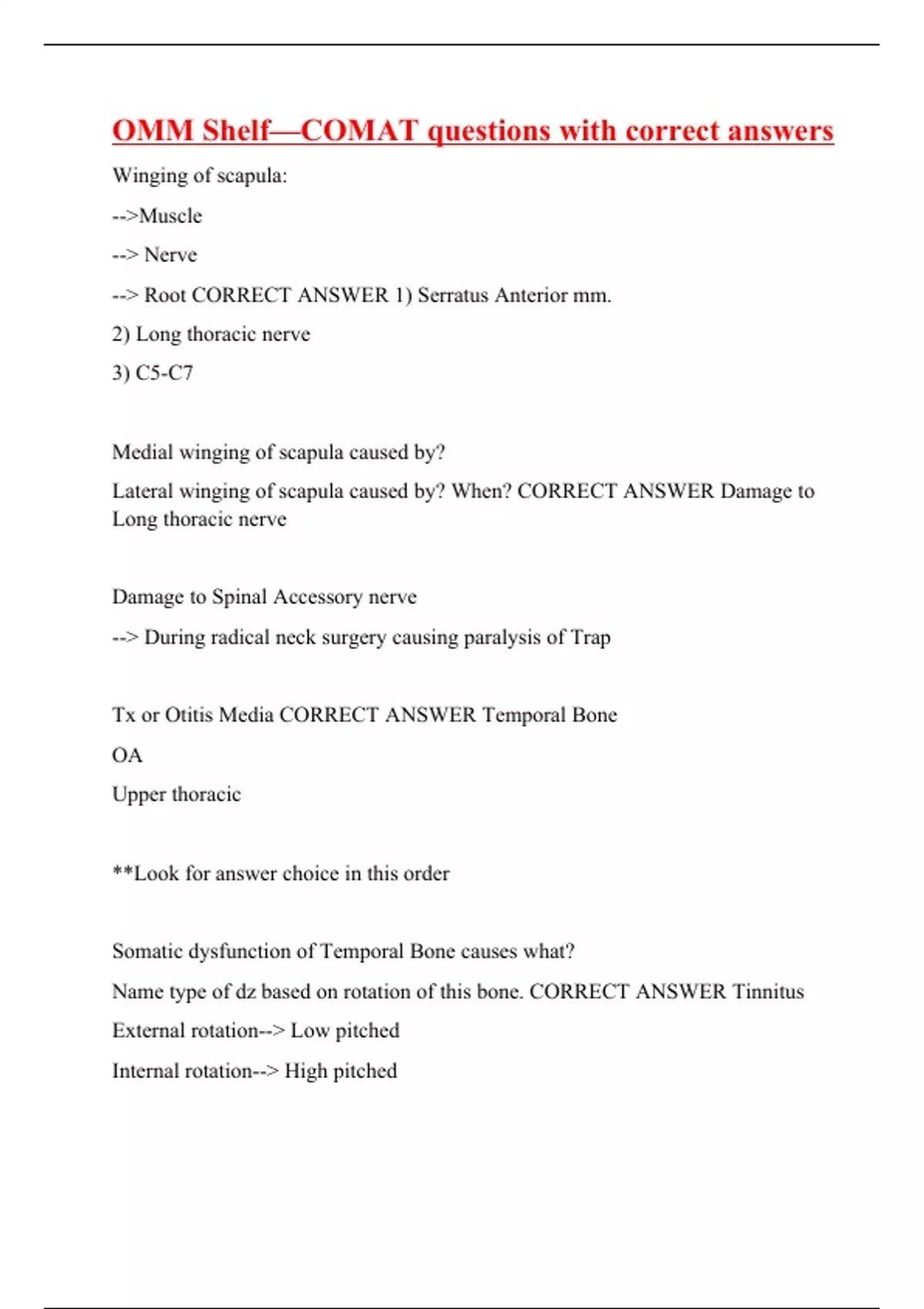 OMM Shelf—COMAT questions with correct answers

Winging of scapula:

-->Muscle

--> Nerve

--> Root CORRECT ANSWER 1) Serratus Anterior mm.

2) Long thoracic nerve

3) C5-C7

Medial winging of scapula caused by?

Lateral winging of scapula caused by? When? CORRECT ANSWER Damage to Long thoracic nerve

Damage to Spinal Accessory nerve

--> During radical neck surgery causing paralysis of Trap

Tx or Otitis Media CORRECT ANSWER Temporal Bone

OA

Upper thoracic

**Look for answer choice in this order

Somatic dysfunction of Temporal Bone causes what?

Name type of dz based on rotation of this bone. CORRECT ANSWER Tinnitus

External rotation--> Low pitched

Internal rotation--> High pitched